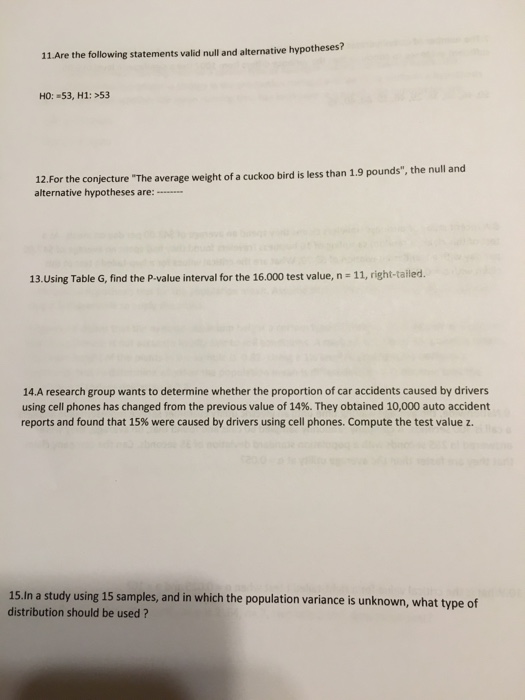 11.Are the following statements valid null and alternative hypotheses?

H0: =53, H1: >53

12.For the conjecture "The average weight of a cuckoo bird is less than 1.9 pounds", the null and alternative hypotheses are: --------

13.Using Table G, find the P-value interval for the 16.000 test value, n = 11, right-tailed.

14.A research group wants to determine whether the proportion of car accidents caused by drivers using cell phones has changed from the previous value of 14%. They obtained 10,000 auto accident reports and found that 15% were caused by drivers using cell phones. Compute the test value z.

15.In a study using 15 samples, and in which the population variance is unknown, what type of distribution should be used ?